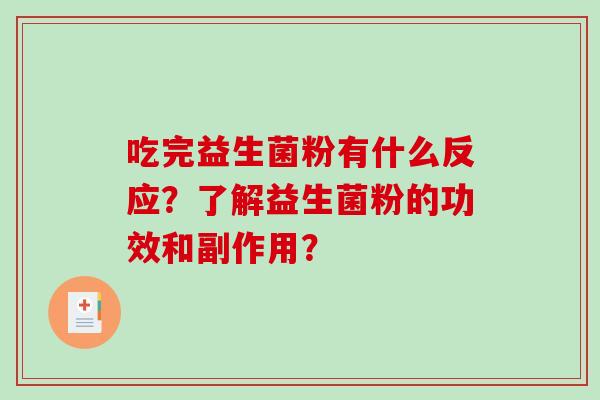 吃完益生菌粉有什么反应？了解益生菌粉的功效和副作用？